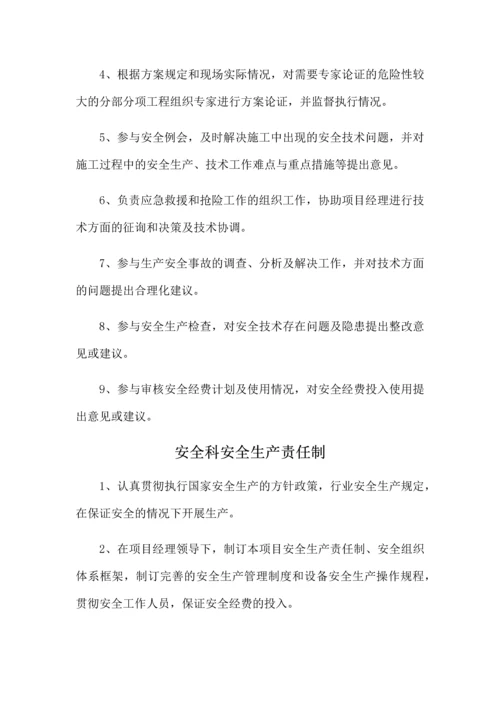 4、根据方案规定和现场实际情况，对需要专家论证的危险性较大的分部分项工程组织专家进行方案论证，并监督执行情况。

5、参与安全例会，及时解决施工中出现的安全技术问题，并对施工过程中的安全生产、技术工作难点与重点措施等提出意见。

6、负责应急救援和抢险工作的组织工作，协助项目经理进行技术方面的征询和决策及技术协调。

7、参与生产安全事故的调查、分析及解决工作，并对技术方面的问题提出合理化建议。

8、参与安全生产检查，对安全技术存在问题及隐患提出整改意见或建议。

9、参与审核安全经费计划及使用情况，对安全经费投入使用提出意见或建议。

安全科安全生产责任制

1、认真贯彻执行国家安全生产的方针政策，行业安全生产规定，在保证安全的情况下开展生产。

2、在项目经理领导下，制订本项目安全生产责任制、安全组织体系框架，制订完善的安全生产管理制度和设备安全生产操作规程，贯彻安全工作人员，保证安全经费的投入。